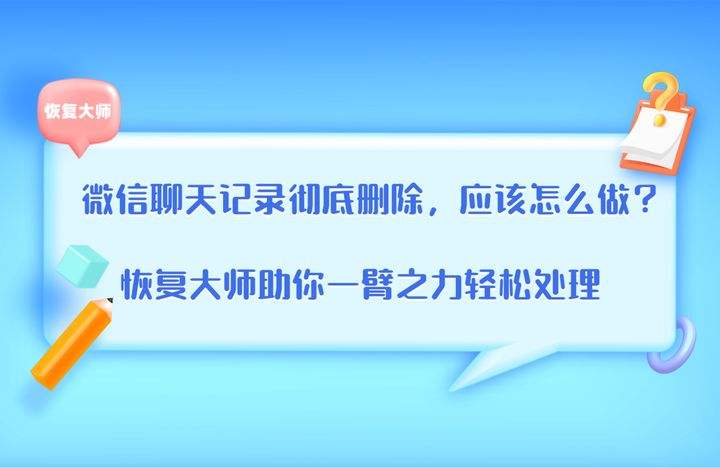 恢复大师

微信聊天记录彻底删除，应该怎么做？

恢复大师助你一臂之力轻松处理